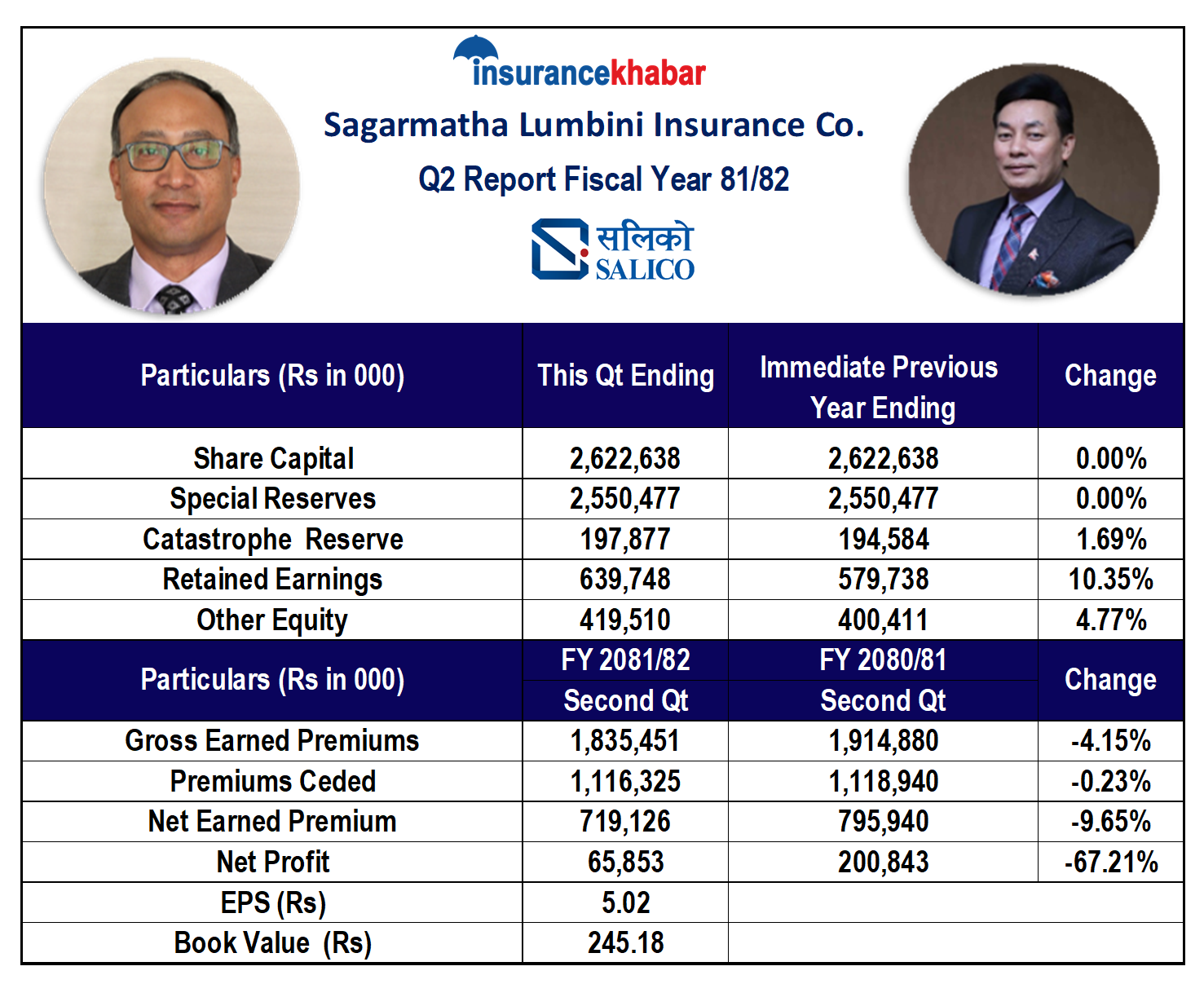 insurancekhabar

Sagarmatha Lumbini Insurance Co.

Q2 Report Fiscal Year 81/82

सलिको
SALICO

| Particulars (Rs in 000) | This Qt Ending | Immediate Previous Year Ending | Change |
|---|---|---|---|
| Share Capital | 2,622,638 | 2,622,638 | 0.00% |
| Special Reserves | 2,550,477 | 2,550,477 | 0.00% |
| Catastrophe Reserve | 197,877 | 194,584 | 1.69% |
| Retained Earnings | 639,748 | 579,738 | 10.35% |
| Other Equity | 419,510 | 400,411 | 4.77% |
| Particulars (Rs in 000) | FY 2081/82 Second Qt | FY 2080/81 Second Qt | Change |
| Gross Earned Premiums | 1,835,451 | 1,914,880 | -4.15% |
| Premiums Ceded | 1,116,325 | 1,118,940 | -0.23% |
| Net Earned Premium | 719,126 | 795,940 | -9.65% |
| Net Profit | 65,853 | 200,843 | -67.21% |
| EPS (Rs) | 5.02 | | |
| Book Value (Rs) | 245.18 | | |